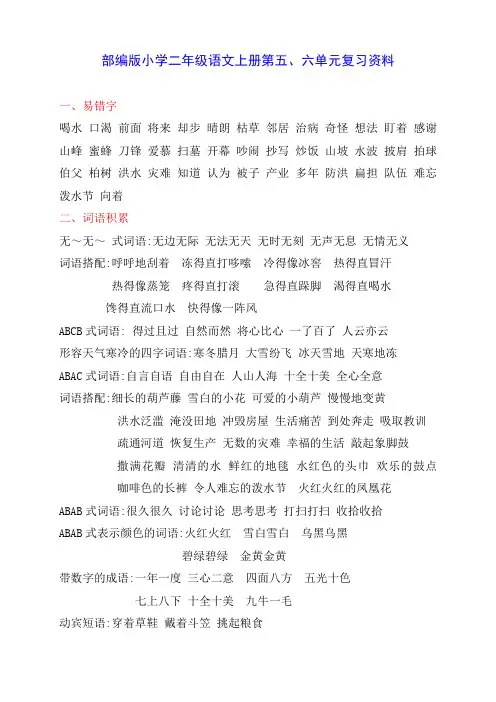 部编版小学二年级语文上册第五、六单元复习资料

一、易错字

喝水 口渴 前面 将来 却步 晴朗 枯草 邻居 治病 奇怪 想法 盯着 感谢 山峰 蜜蜂 刀锋 爱慕 扫墓 开幕 吵闹 抄写 炒饭 山坡 水波 披肩 拍球 伯父 柏树 洪水 灾难 知道 认为 被子 产业 多年 防洪 扁担 队伍 难忘 泼水节 向着

二、词语积累

无～无～ 式词语:无边无际 无法无天 无时无刻 无声无息 无情无义

词语搭配:呼呼地刮着 冻得直打哆嗦 冷得像冰窖 热得直冒汗

热得像蒸笼 疼得直打滚 急得直跺脚 渴得直喝水

馋得直流口水 快得像一阵风

ABCB 式词语: 得过且过 自然而然 将心比心 一了百了 人云亦云

形容天气寒冷的四字词语:寒冬腊月 大雪纷飞 冰天雪地 天寒地冻

ABAC 式词语:自言自语 自由自在 人山人海 十全十美 全心全意

词语搭配:细长的葫芦藤 雪白的小花 可爱的小葫芦 慢慢地变黄

洪水泛滥 淹没田地 冲毁房屋 生活痛苦 到处奔走 吸取教训

疏通河道 恢复生产 无数的灾难 幸福的生活 敲起象脚鼓

撒满花瓣 清清的水 鲜红的地毯 水红色的头巾 欢乐的鼓点

咖啡色的长裤 令人难忘的泼水节 火红火红的凤凰花

ABAB 式词语:很久很久 讨论讨论 思考思考 打扫打扫 收拾收拾

ABAB 式表示颜色的词语:火红火红 雪白雪白 乌黑乌黑

碧绿碧绿 金黄金黄

带数字的成语:一年一度 三心二意 四面八方 五光十色

七上八下 十全十美 九牛一毛

动宾短语:穿着草鞋 戴着斗笠 挑起粮食